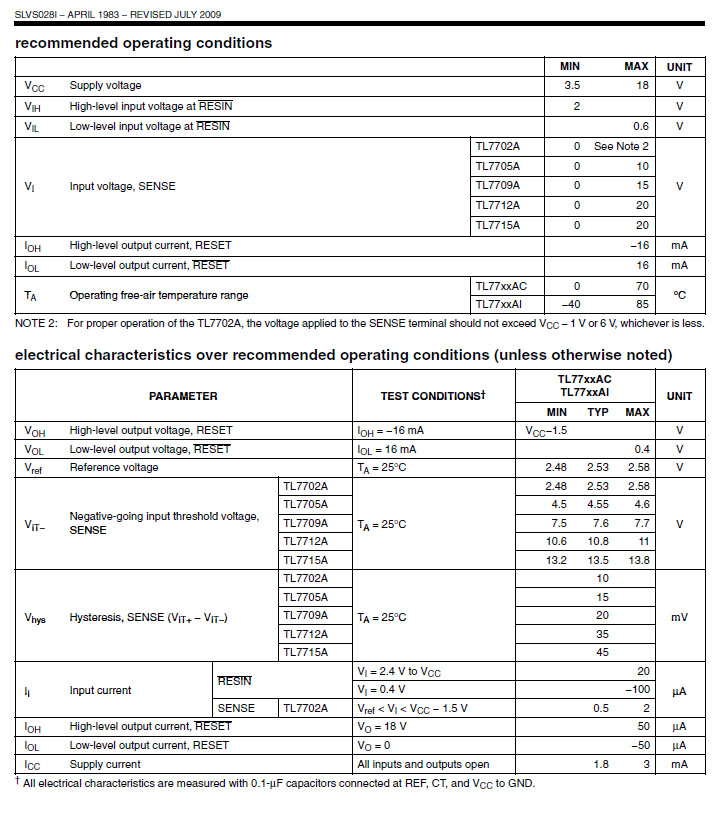 SLVS028I – APRIL 1983 – REVISED JULY 2009

recommended operating conditions

| | | | MIN | MAX | UNIT |
|---|---|---|---|---|---|
| $V_{CC}$ | Supply voltage | | 3.5 | 18 | V |
| $V_{IH}$ | High-level input voltage at $\overline{RESIN}$ | | 2 | | V |
| $V_{IL}$ | Low-level input voltage at $\overline{RESIN}$ | | | 0.6 | V |
| $V_I$ | Input voltage, SENSE | TL7702A | 0 | See Note 2 | V |
| | | TL7705A | 0 | 10 | |
| | | TL7709A | 0 | 15 | |
| | | TL7712A | 0 | 20 | |
| | | TL7715A | 0 | 20 | |
| $I_{OH}$ | High-level output current, RESET | | | –16 | mA |
| $I_{OL}$ | Low-level output current, $\overline{RESET}$ | | | 16 | mA |
| $T_A$ | Operating free-air temperature range | TL77xxAC | 0 | 70 | °C |
| | | TL77xxAI | –40 | 85 | |

NOTE 2: For proper operation of the TL7702A, the voltage applied to the SENSE terminal should not exceed $V_{CC}$ – 1 V or 6 V, whichever is less.

electrical characteristics over recommended operating conditions (unless otherwise noted)

| PARAMETER | | | | TEST CONDITIONS† | TL77xxAC TL77xxAI MIN | TYP | MAX | UNIT |
|---|---|---|---|---|---|---|---|---|
| $V_{OH}$ | High-level output voltage, RESET | | | $I_{OH}$ = –16 mA | $V_{CC}$–1.5 | | | V |
| $V_{OL}$ | Low-level output voltage, $\overline{RESET}$ | | | $I_{OL}$ = 16 mA | | | 0.4 | V |
| $V_{ref}$ | Reference voltage | | | $T_A$ = 25°C | 2.48 | 2.53 | 2.58 | V |
| $V_{IT-}$ | Negative-going input threshold voltage, SENSE | | TL7702A | $T_A$ = 25°C | 2.48 | 2.53 | 2.58 | V |
| | | | TL7705A | | 4.5 | 4.55 | 4.6 | |
| | | | TL7709A | | 7.5 | 7.6 | 7.7 | |
| | | | TL7712A | | 10.6 | 10.8 | 11 | |
| | | | TL7715A | | 13.2 | 13.5 | 13.8 | |
| $V_{hys}$ | Hysteresis, SENSE ($V_{IT+}$ – $V_{IT-}$) | | TL7702A | $T_A$ = 25°C | | 10 | | mV |
| | | | TL7705A | | | 15 | | |
| | | | TL7709A | | | 20 | | |
| | | | TL7712A | | | 35 | | |
| | | | TL7715A | | | 45 | | |
| $I_I$ | Input current | $\overline{RESIN}$ | | $V_I$ = 2.4 V to $V_{CC}$ | | | 20 | µA |
| | | | | $V_I$ = 0.4 V | | | –100 | |
| | | SENSE | TL7702A | $V_{ref}$ < $V_I$ < $V_{CC}$ – 1.5 V | | 0.5 | 2 | |
| $I_{OH}$ | High-level output current, $\overline{RESET}$ | | | $V_O$ = 18 V | | | 50 | µA |
| $I_{OL}$ | Low-level output current, RESET | | | $V_O$ = 0 | | | –50 | µA |
| $I_{CC}$ | Supply current | | | All inputs and outputs open | | 1.8 | 3 | mA |

† All electrical characteristics are measured with 0.1-µF capacitors connected at REF, CT, and $V_{CC}$ to GND.